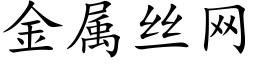 金属丝网